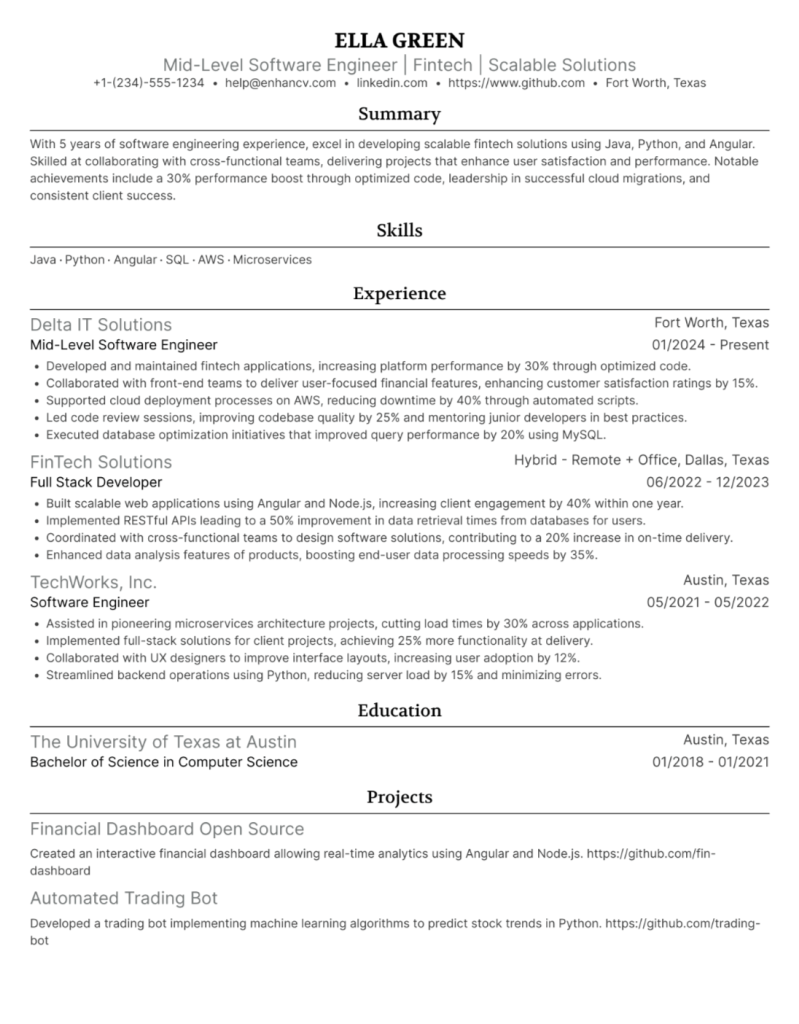 ELLA GREEN

Mid-Level Software Engineer | Fintech | Scalable Solutions

+1-(234)-555-1234 • help@enhancv.com • linkedin.com • https://www.github.com • Fort Worth, Texas

Summary

With 5 years of software engineering experience, excel in developing scalable fintech solutions using Java, Python, and Angular. Skilled at collaborating with cross-functional teams, delivering projects that enhance user satisfaction and performance. Notable achievements include a 30% performance boost through optimized code, leadership in successful cloud migrations, and consistent client success.

Skills

Java · Python · Angular · SQL · AWS · Microservices

Experience

Delta IT Solutions
Fort Worth, Texas
Mid-Level Software Engineer
01/2024 - Present

• Developed and maintained fintech applications, increasing platform performance by 30% through optimized code.
• Collaborated with front-end teams to deliver user-focused financial features, enhancing customer satisfaction ratings by 15%.
• Supported cloud deployment processes on AWS, reducing downtime by 40% through automated scripts.
• Led code review sessions, improving codebase quality by 25% and mentoring junior developers in best practices.
• Executed database optimization initiatives that improved query performance by 20% using MySQL.

FinTech Solutions
Hybrid - Remote + Office, Dallas, Texas
Full Stack Developer
06/2022 - 12/2023

• Built scalable web applications using Angular and Node.js, increasing client engagement by 40% within one year.
• Implemented RESTful APIs leading to a 50% improvement in data retrieval times from databases for users.
• Coordinated with cross-functional teams to design software solutions, contributing to a 20% increase in on-time delivery.
• Enhanced data analysis features of products, boosting end-user data processing speeds by 35%.

TechWorks, Inc.
Austin, Texas
Software Engineer
05/2021 - 05/2022

• Assisted in pioneering microservices architecture projects, cutting load times by 30% across applications.
• Implemented full-stack solutions for client projects, achieving 25% more functionality at delivery.
• Collaborated with UX designers to improve interface layouts, increasing user adoption by 12%.
• Streamlined backend operations using Python, reducing server load by 15% and minimizing errors.

Education

The University of Texas at Austin
Austin, Texas
Bachelor of Science in Computer Science
01/2018 - 01/2021

Projects

Financial Dashboard Open Source

Created an interactive financial dashboard allowing real-time analytics using Angular and Node.js. https://github.com/fin-dashboard

Automated Trading Bot

Developed a trading bot implementing machine learning algorithms to predict stock trends in Python. https://github.com/trading-bot